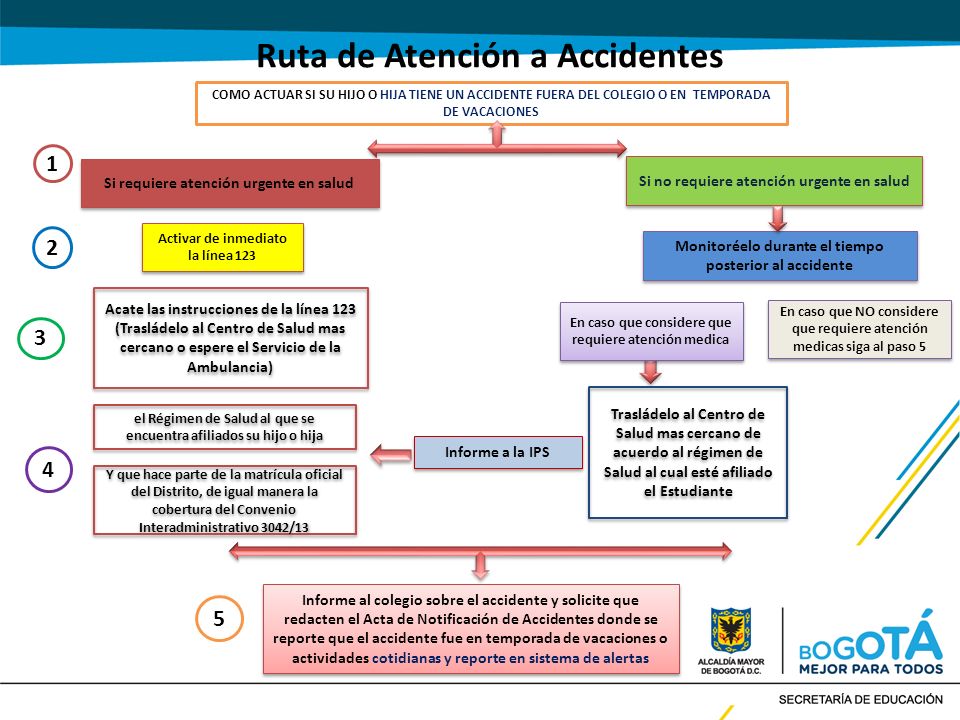 Ruta de Atención a Accidentes

COMO ACTUAR SI SU HIJO O HIJA TIENE UN ACCIDENTE FUERA DEL COLEGIO O EN TEMPORADA DE VACACIONES

1

Si requiere atención urgente en salud

Si no requiere atención urgente en salud

2

Activar de inmediato la línea 123

Monitoréelo durante el tiempo posterior al accidente

3

Acate las instrucciones de la línea 123 (Trasládelo al Centro de Salud mas cercano o espere el Servicio de la Ambulancia)

En caso que considere que requiere atención medica

En caso que NO considere que requiere atención medicas siga al paso 5

4

el Régimen de Salud al que se encuentra afiliados su hijo o hija

Y que hace parte de la matrícula oficial del Distrito, de igual manera la cobertura del Convenio Interadministrativo 3042/13

Informe a la IPS

Trasládelo al Centro de Salud mas cercano de acuerdo al régimen de Salud al cual esté afiliado el Estudiante

5

Informe al colegio sobre el accidente y solicite que redacten el Acta de Notificación de Accidentes donde se reporte que el accidente fue en temporada de vacaciones o actividades cotidianas y reporte en sistema de alertas

ALCALDÍA MAYOR DE BOGOTÁ D.C.

BOGOTÁ MEJOR PARA TODOS

SECRETARÍA DE EDUCACIÓN